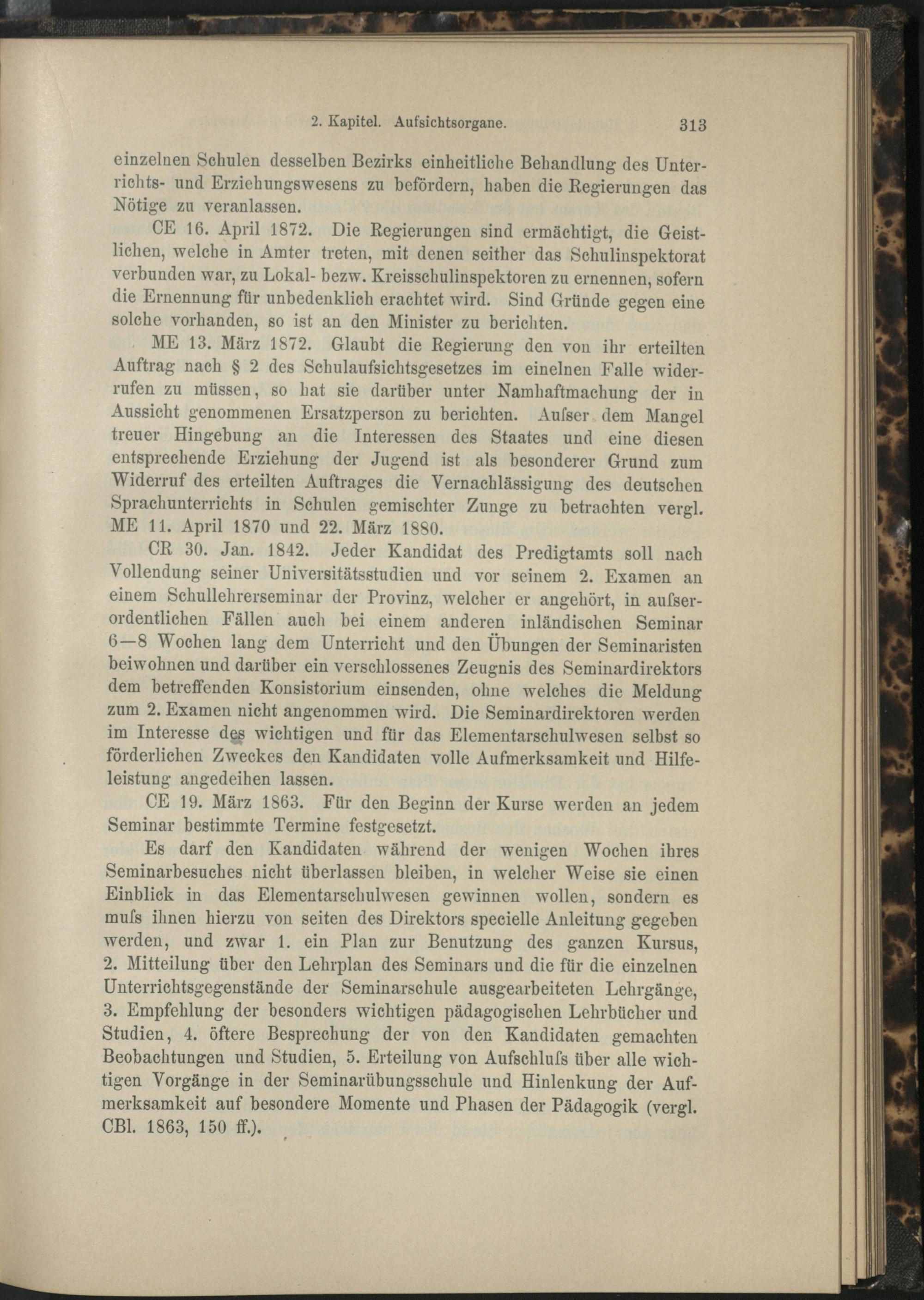 2. Kapitel. Aufsichtsorgane. 313

einzelnen Schulen desselben Bezirks einheitliche Behandlung des Unterrichts- und Erziehungswesens zu befördern, haben die Regierungen das Nötige zu veranlassen.

CE 16. April 1872. Die Regierungen sind ermächtigt, die Geistlichen, welche in Amter treten, mit denen seither das Schulinspektorat verbunden war, zu Lokal- bezw. Kreisschulinspektoren zu ernennen, sofern die Ernennung für unbedenklich erachtet wird. Sind Gründe gegen eine solche vorhanden, so ist an den Minister zu berichten.

ME 13. März 1872. Glaubt die Regierung den von ihr erteilten Auftrag nach § 2 des Schulaufsichtsgesetzes im einelnen Falle widerrufen zu müssen, so hat sie darüber unter Namhaftmachung der in Aussicht genommenen Ersatzperson zu berichten. Aufser dem Mangel treuer Hingebung an die Interessen des Staates und eine diesen entsprechende Erziehung der Jugend ist als besonderer Grund zum Widerruf des erteilten Auftrages die Vernachlässigung des deutschen Sprachunterrichts in Schulen gemischter Zunge zu betrachten vergl. ME 11. April 1870 und 22. März 1880.

CR 30. Jan. 1842. Jeder Kandidat des Predigtamts soll nach Vollendung seiner Universitätsstudien und vor seinem 2. Examen an einem Schullehrerseminar der Provinz, welcher er angehört, in aufserordentlichen Fällen auch bei einem anderen inländischen Seminar 6—8 Wochen lang dem Unterricht und den Übungen der Seminaristen beiwohnen und darüber ein verschlossenes Zeugnis des Seminardirektors dem betreffenden Konsistorium einsenden, ohne welches die Meldung zum 2. Examen nicht angenommen wird. Die Seminardirektoren werden im Interesse des wichtigen und für das Elementarschulwesen selbst so förderlichen Zweckes den Kandidaten volle Aufmerksamkeit und Hilfeleistung angedeihen lassen.

CE 19. März 1863. Für den Beginn der Kurse werden an jedem Seminar bestimmte Termine festgesetzt.

Es darf den Kandidaten während der wenigen Wochen ihres Seminarbesuches nicht überlassen bleiben, in welcher Weise sie einen Einblick in das Elementarschulwesen gewinnen wollen, sondern es mufs ihnen hierzu von seiten des Direktors specielle Anleitung gegeben werden, und zwar 1. ein Plan zur Benutzung des ganzen Kursus, 2. Mitteilung über den Lehrplan des Seminars und die für die einzelnen Unterrichtsgegenstände der Seminarschule ausgearbeiteten Lehrgänge, 3. Empfehlung der besonders wichtigen pädagogischen Lehrbücher und Studien, 4. öftere Besprechung der von den Kandidaten gemachten Beobachtungen und Studien, 5. Erteilung von Aufschlufs über alle wichtigen Vorgänge in der Seminarübungsschule und Hinlenkung der Aufmerksamkeit auf besondere Momente und Phasen der Pädagogik (vergl. CBl. 1863, 150 ff.).